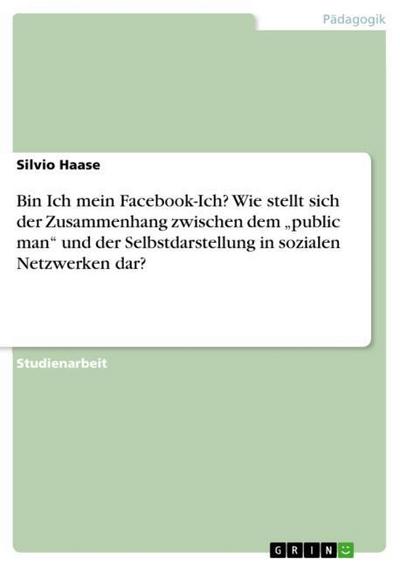 Pädagogik

Silvio Haase

Bin Ich mein Facebook-Ich? Wie stellt sich der Zusammenhang zwischen dem „public man“ und der Selbstdarstellung in sozialen Netzwerken dar?

Studienarbeit

GRIN